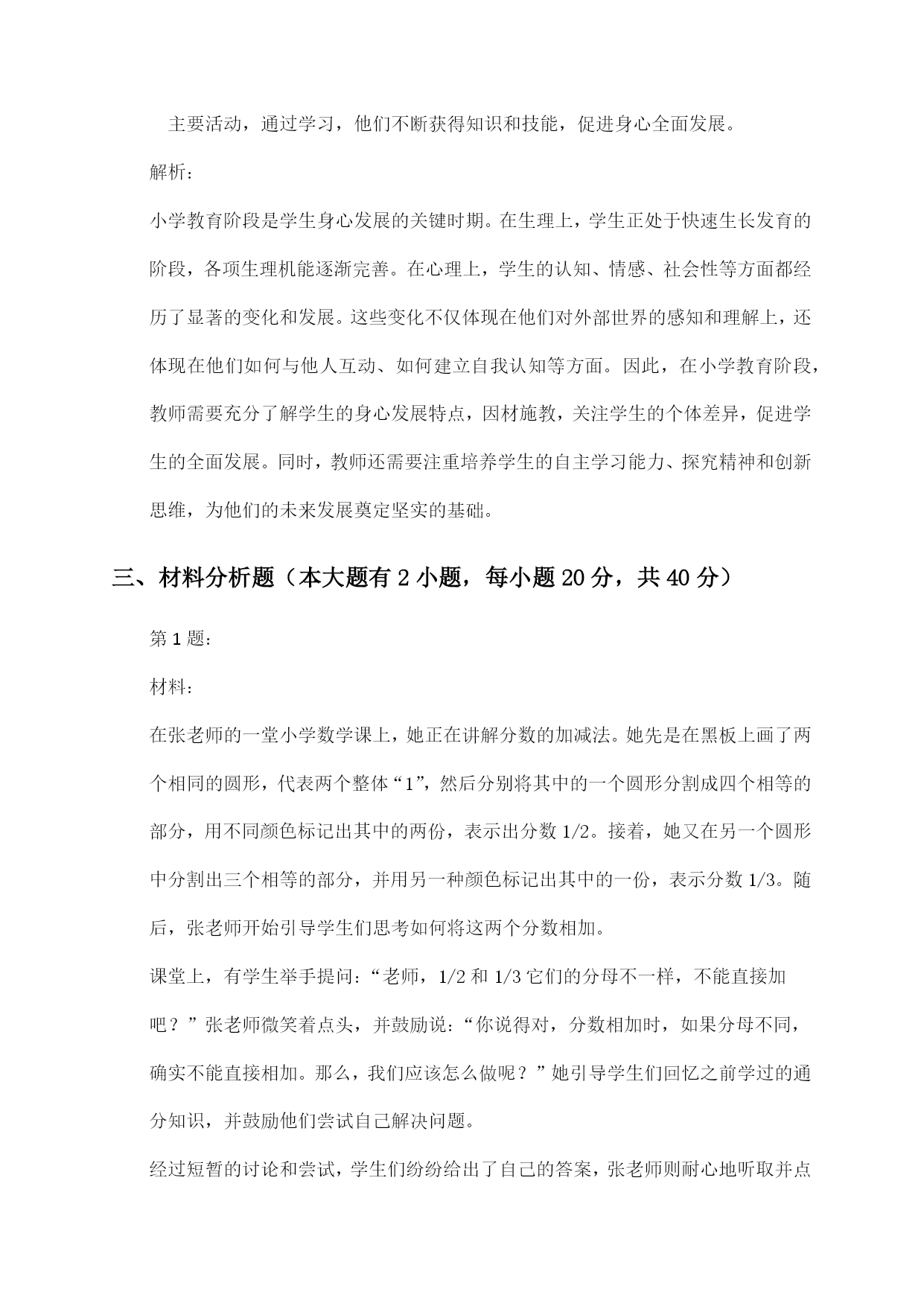 主要活动，通过学习，他们不断获得知识和技能，促进身心全面发展。

解析：

小学教育阶段是学生身心发展的关键时期。在生理上，学生正处于快速生长发育的阶段，各项生理机能逐渐完善。在心理上，学生的认知、情感、社会性等方面都经历了显著的变化和发展。这些变化不仅体现在他们对外部世界的感知和理解上，还体现在他们如何与他人互动、如何建立自我认知等方面。因此，在小学教育阶段，教师需要充分了解学生的身心发展特点，因材施教，关注学生的个体差异，促进学生的全面发展。同时，教师还需要注重培养学生的自主学习能力、探究精神和创新思维，为他们的未来发展奠定坚实的基础。

三、材料分析题（本大题有 2 小题，每小题 20 分，共 40 分）

第 1 题：

材料：

在张老师的一堂小学数学课上，她正在讲解分数的加减法。她先是在黑板上画了两个相同的圆形，代表两个整体“1”，然后分别将其中的一个圆形分割成四个相等的部分，用不同颜色标记出其中的两份，表示出分数 1/2。接着，她又在另一个圆形中分割出三个相等的部分，并用另一种颜色标记出其中的一份，表示分数 1/3。随后，张老师开始引导学生们思考如何将这两个分数相加。

课堂上，有学生举手提问：“老师，1/2 和 1/3 它们的分母不一样，不能直接加吧？”张老师微笑着点头，并鼓励说：“你说得对，分数相加时，如果分母不同，确实不能直接相加。那么，我们应该怎么做呢？”她引导学生们回忆之前学过的通分知识，并鼓励他们尝试自己解决问题。

经过短暂的讨论和尝试，学生们纷纷给出了自己的答案，张老师则耐心地听取并点